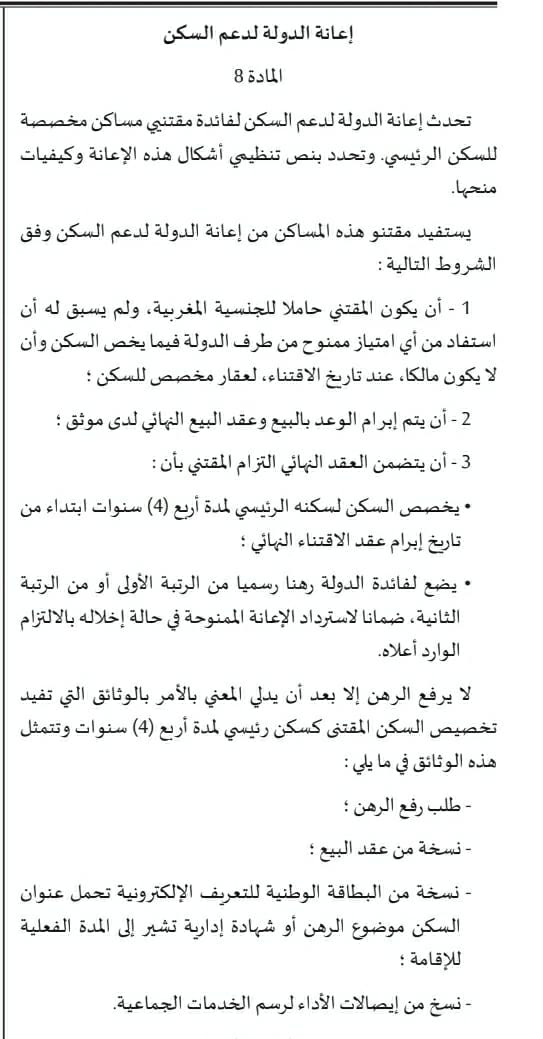 إعانة الدولة لدعم السكن

المادة 8

تحدث إعانة الدولة لدعم السكن لفائدة مقتني مساكن مخصصة للسكن الرئيسي. وتحدد بنص تنظيمي أشكال هذه الإعانة وكيفيات منحها.

يستفيد مقتنو هذه المساكن من إعانة الدولة لدعم السكن وفق الشروط التالية :

1 - أن يكون المقتني حاملا للجنسية المغربية، ولم يسبق له أن استفاد من أي امتياز ممنوح من طرف الدولة فيما يخص السكن وأن لا يكون مالكا، عند تاريخ الاقتناء، لعقار مخصص للسكن ؛

2 - أن يتم إبرام الوعد بالبيع وعقد البيع النهائي لدى موثق ؛

3 - أن يتضمن العقد النهائي التزام المقتني بأن :

• يخصص السكن لسكنه الرئيسي لمدة أربع (4) سنوات ابتداء من تاريخ إبرام عقد الاقتناء النهائي ؛

• يضع لفائدة الدولة رهنا رسميا من الرتبة الأولى أو من الرتبة الثانية، ضمانا لاسترداد الإعانة الممنوحة في حالة إخلاله بالالتزام الوارد أعلاه.

لا يرفع الرهن إلا بعد أن يدلي المعني بالأمر بالوثائق التي تفيد تخصيص السكن المقتنى كسكن رئيسي لمدة أربع (4) سنوات وتتمثل هذه الوثائق في ما يلي :

- طلب رفع الرهن ؛

- نسخة من عقد البيع ؛

- نسخة من البطاقة الوطنية للتعريف الإلكترونية تحمل عنوان السكن موضوع الرهن أو شهادة إدارية تشير إلى المدة الفعلية للإقامة ؛

- نسخ من إيصالات الأداء لرسم الخدمات الجماعية.